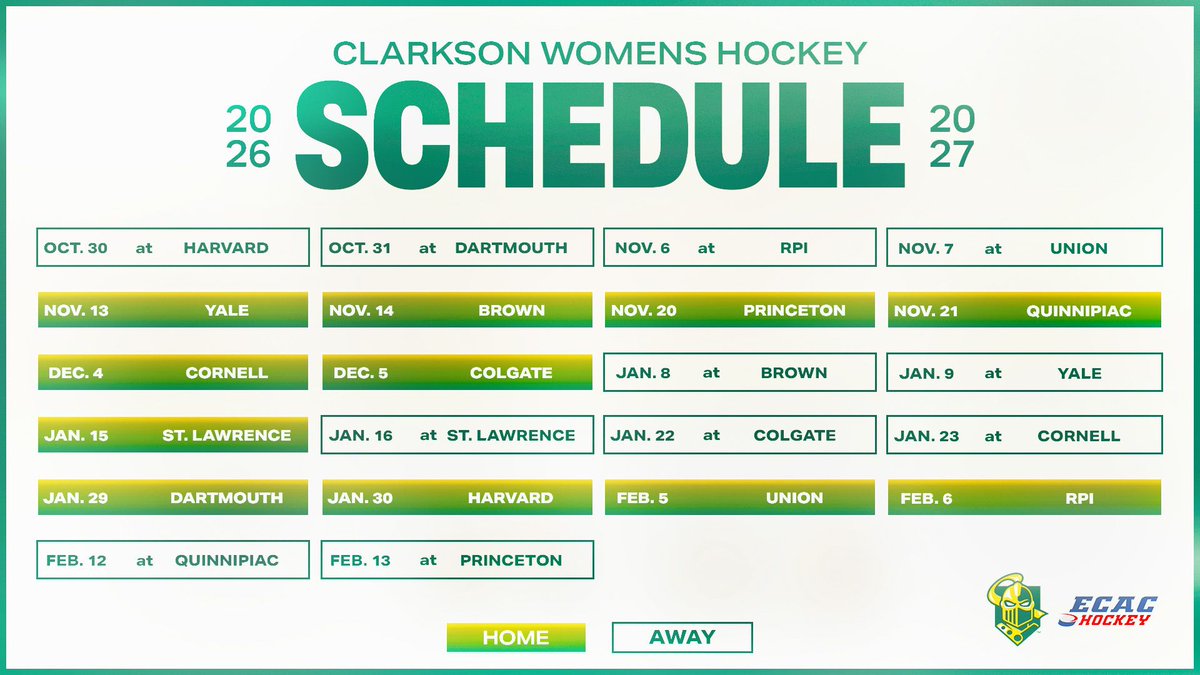 CLARKSON WOMENS HOCKEY

20
26
SCHEDULE
20
27

OCT. 30 at HARVARD
OCT. 31 at DARTMOUTH
NOV. 6 at RPI
NOV. 7 at UNION

NOV. 13 YALE
NOV. 14 BROWN
NOV. 20 PRINCETON
NOV. 21 QUINNIPIAC

DEC. 4 CORNELL
DEC. 5 COLGATE
JAN. 8 at BROWN
JAN. 9 at YALE

JAN. 15 ST. LAWRENCE
JAN. 16 at ST. LAWRENCE
JAN. 22 at COLGATE
JAN. 23 at CORNELL

JAN. 29 DARTMOUTH
JAN. 30 HARVARD
FEB. 5 UNION
FEB. 6 RPI

FEB. 12 at QUINNIPIAC
FEB. 13 at PRINCETON

HOME
AWAY

ECAC HOCKEY